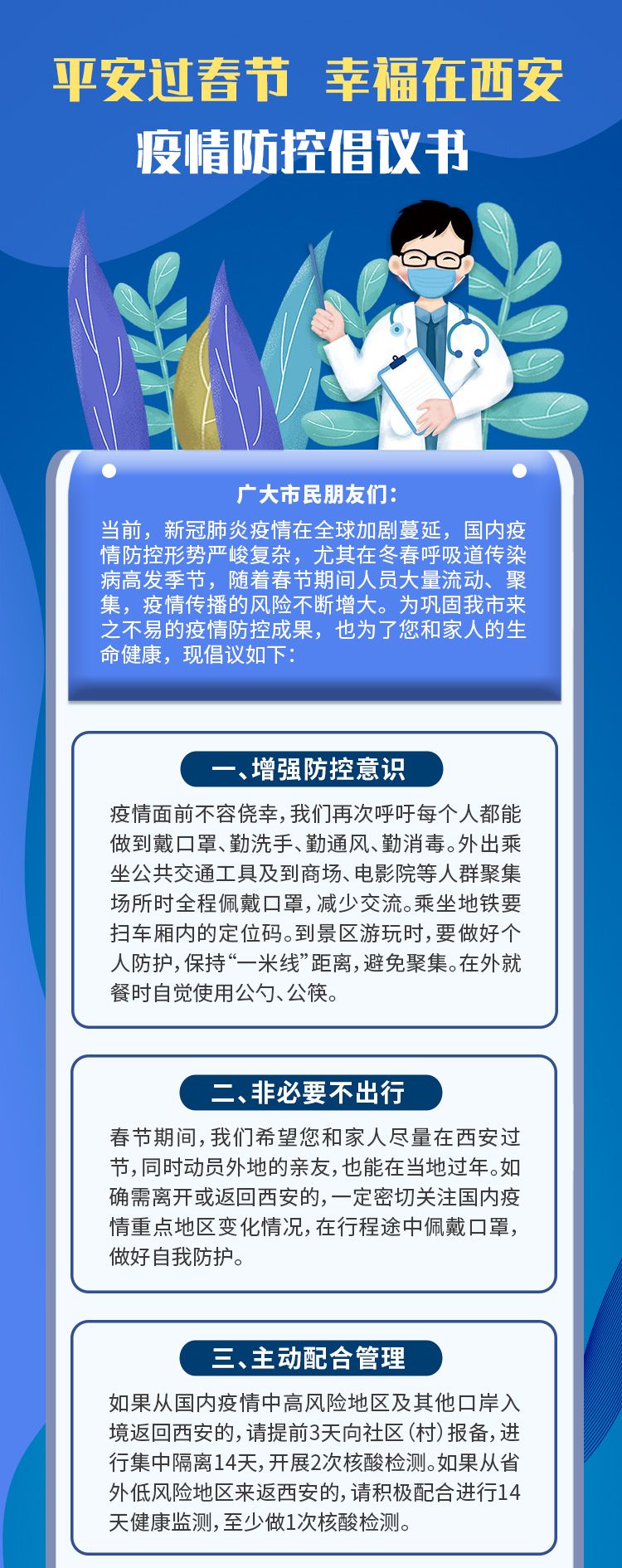 平安过春节 幸福在西安

疫情防控倡议书

广大市民朋友们：

当前，新冠肺炎疫情在全球加剧蔓延，国内疫情防控形势严峻复杂，尤其在冬春呼吸道传染病高发季节，随着春节期间人员大量流动、聚集，疫情传播的风险不断增大。为巩固我市来之不易的疫情防控成果，也为了您和家人的生命健康，现倡议如下：

一、增强防控意识

疫情面前不容侥幸，我们再次呼吁每个人都能做到戴口罩、勤洗手、勤通风、勤消毒。外出乘坐公共交通工具及到商场、电影院等人群聚集场所时全程佩戴口罩，减少交流。乘坐地铁要扫车厢内的定位码。到景区游玩时，要做好个人防护，保持“一米线”距离，避免聚集。在外就餐时自觉使用公勺、公筷。

二、非必要不出行

春节期间，我们希望您和家人尽量在西安过节，同时动员外地的亲友，也能在当地过年。如确需离开或返回西安的，一定密切关注国内疫情重点地区变化情况，在行程途中佩戴口罩，做好自我防护。

三、主动配合管理

如果从国内疫情中高风险地区及其他口岸入境返回西安的，请提前3天向社区（村）报备，进行集中隔离14天，开展2次核酸检测。如果从省外低风险地区来返西安的，请积极配合进行14天健康监测，至少做1次核酸检测。